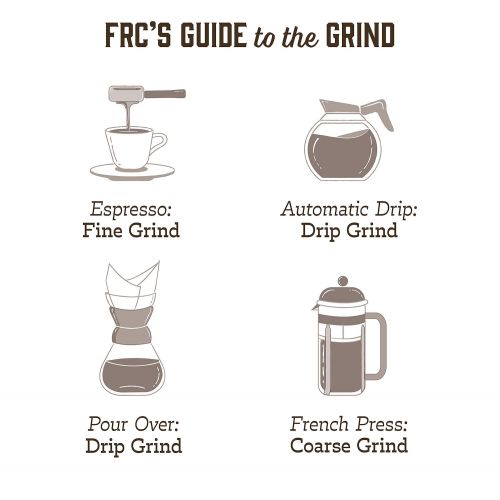 FRC'S GUIDE to the GRIND

Espresso:
Fine Grind

Automatic Drip:
Drip Grind

Pour Over:
Drip Grind

French Press:
Coarse Grind